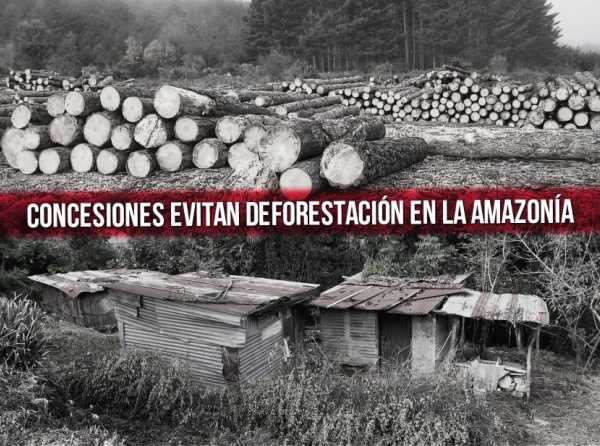 CONCESIONES EVITAN DEFORESTACIÓN EN LA AMAZONÍA